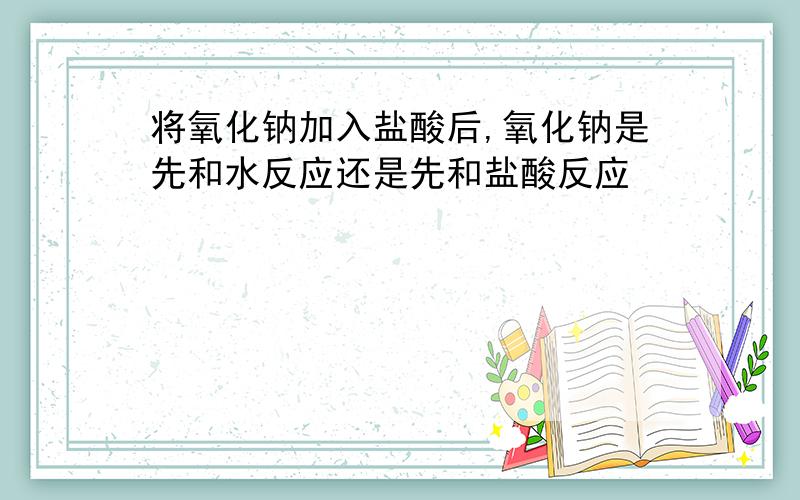 将氧化钠加入盐酸后,氧化钠是先和水反应还是先和盐酸反应